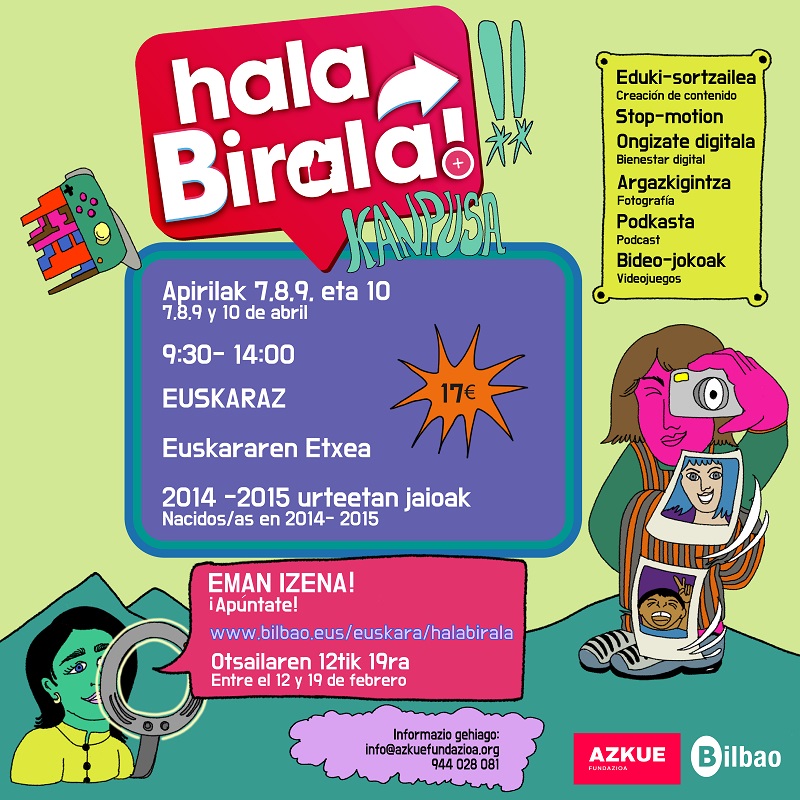 hala Birala!

KANPUSA

Eduki-sortzailea
Creación de contenido
Stop-motion
Ongizate digitala
Bienestar digital
Argazkigintza
Fotografía
Podkasta
Podcast
Bideo-jokoak
Videojuegos

Apirilak 7,8,9, eta 10
7,8,9 y 10 de abril

9:30- 14:00

EUSKARAZ

Euskararen Etxea

2014 -2015 urteetan jaioak
Nacidos/as en 2014- 2015

17€

EMAN IZENA!
¡Apúntate!
www.bilbao.eus/euskara/halabirala
Otsailaren 12tik 19ra
Entre el 12 y 19 de febrero

Informazio gehiago:
info@azkuefundazioa.org
944 028 081

AZKUE
FUNDAZIOA

Bilbao